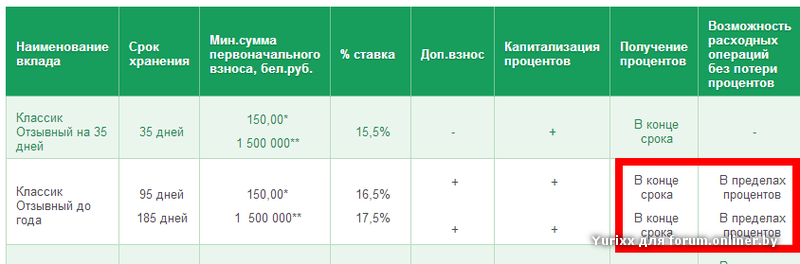 | Наименование вклада | Срок хранения | Мин.сумма первоначального взноса, бел.руб. | % ставка | Доп.взнос | Капитализация процентов | Получение процентов | Возможность расходных операций без потери процентов |
|---|---|---|---|---|---|---|---|
| Классик Отзывный на 35 дней | 35 дней | 150,00* 1 500 000** | 15,5% | - | + | В конце срока | - |
| Классик Отзывный до года | 95 дней 185 дней | 150,00* 1 500 000** | 16,5% 17,5% | + + | + + | В конце срока В конце срока | В пределах процентов В пределах процентов |

Yurixx для forum.onliner.by